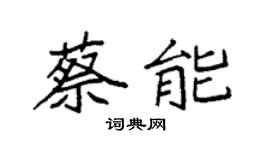 蔡能

词典网